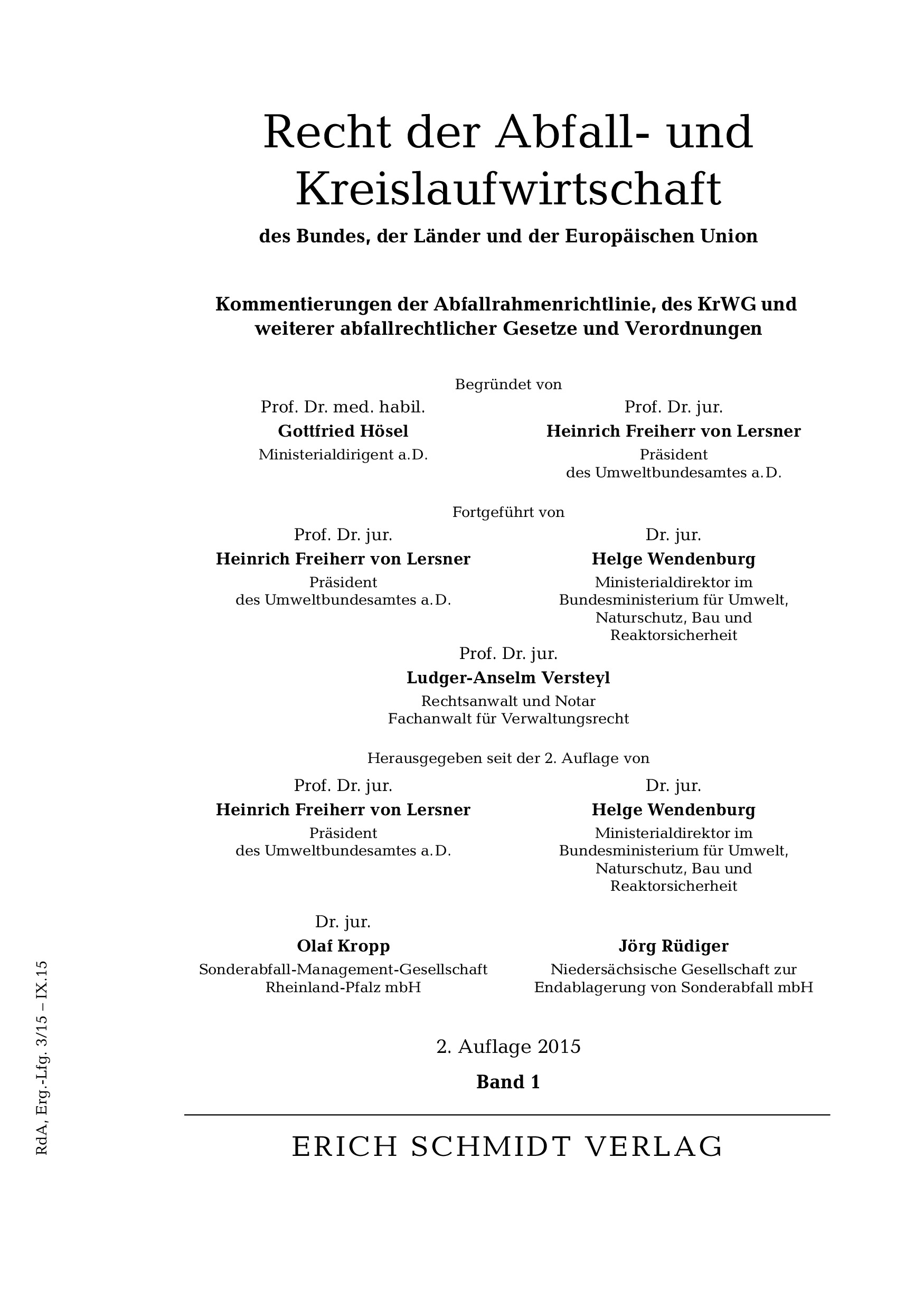 Recht der Abfall- und Kreislaufwirtschaft

des Bundes, der Länder und der Europäischen Union

Kommentierungen der Abfallrahmenrichtlinie, des KrWG und weiterer abfallrechtlicher Gesetze und Verordnungen

Begründet von

Prof. Dr. med. habil.
Gottfried Hösel
Ministerialdirigent a.D.

Prof. Dr. jur.
Heinrich Freiherr von Lersner
Präsident
des Umweltbundesamtes a.D.

Fortgeführt von

Prof. Dr. jur.
Heinrich Freiherr von Lersner
Präsident
des Umweltbundesamtes a.D.

Dr. jur.
Helge Wendenburg
Ministerialdirektor im Bundesministerium für Umwelt, Naturschutz, Bau und Reaktorsicherheit

Prof. Dr. jur.
Ludger-Anselm Versteyl
Rechtsanwalt und Notar
Fachanwalt für Verwaltungsrecht

Herausgegeben seit der 2. Auflage von

Prof. Dr. jur.
Heinrich Freiherr von Lersner
Präsident
des Umweltbundesamtes a.D.

Dr. jur.
Helge Wendenburg
Ministerialdirektor im Bundesministerium für Umwelt, Naturschutz, Bau und Reaktorsicherheit

Dr. jur.
Olaf Kropp
Sonderabfall-Management-Gesellschaft Rheinland-Pfalz mbH

Jörg Rüdiger
Niedersächsische Gesellschaft zur Endablagerung von Sonderabfall mbH

2. Auflage 2015

Band 1

ERICH SCHMIDT VERLAG

RdA, Erg.-Lfg. 3/15 – IX.15